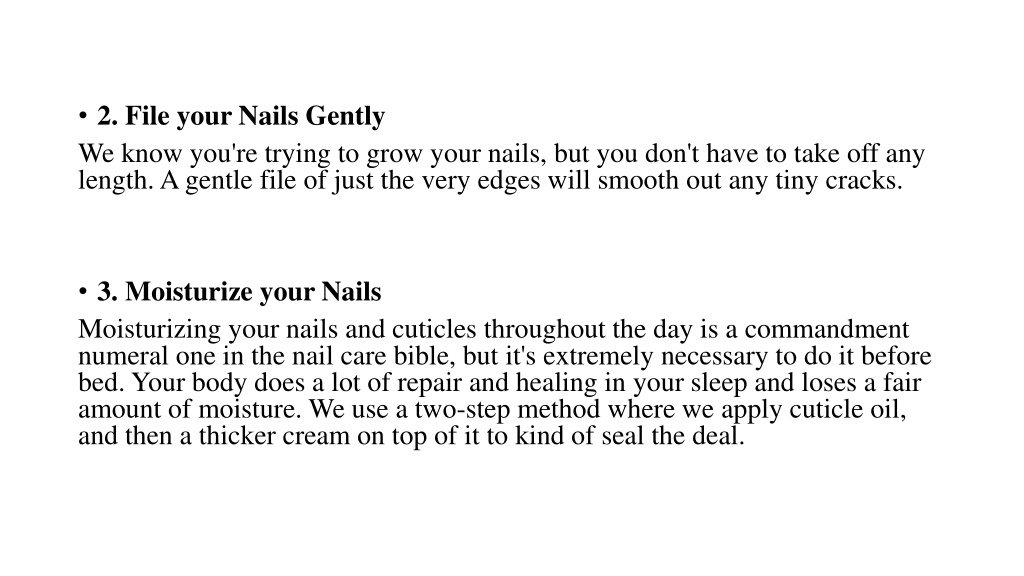 • 2. File your Nails Gently

We know you're trying to grow your nails, but you don't have to take off any length. A gentle file of just the very edges will smooth out any tiny cracks.

• 3. Moisturize your Nails

Moisturizing your nails and cuticles throughout the day is a commandment numeral one in the nail care bible, but it's extremely necessary to do it before bed. Your body does a lot of repair and healing in your sleep and loses a fair amount of moisture. We use a two-step method where we apply cuticle oil, and then a thicker cream on top of it to kind of seal the deal.